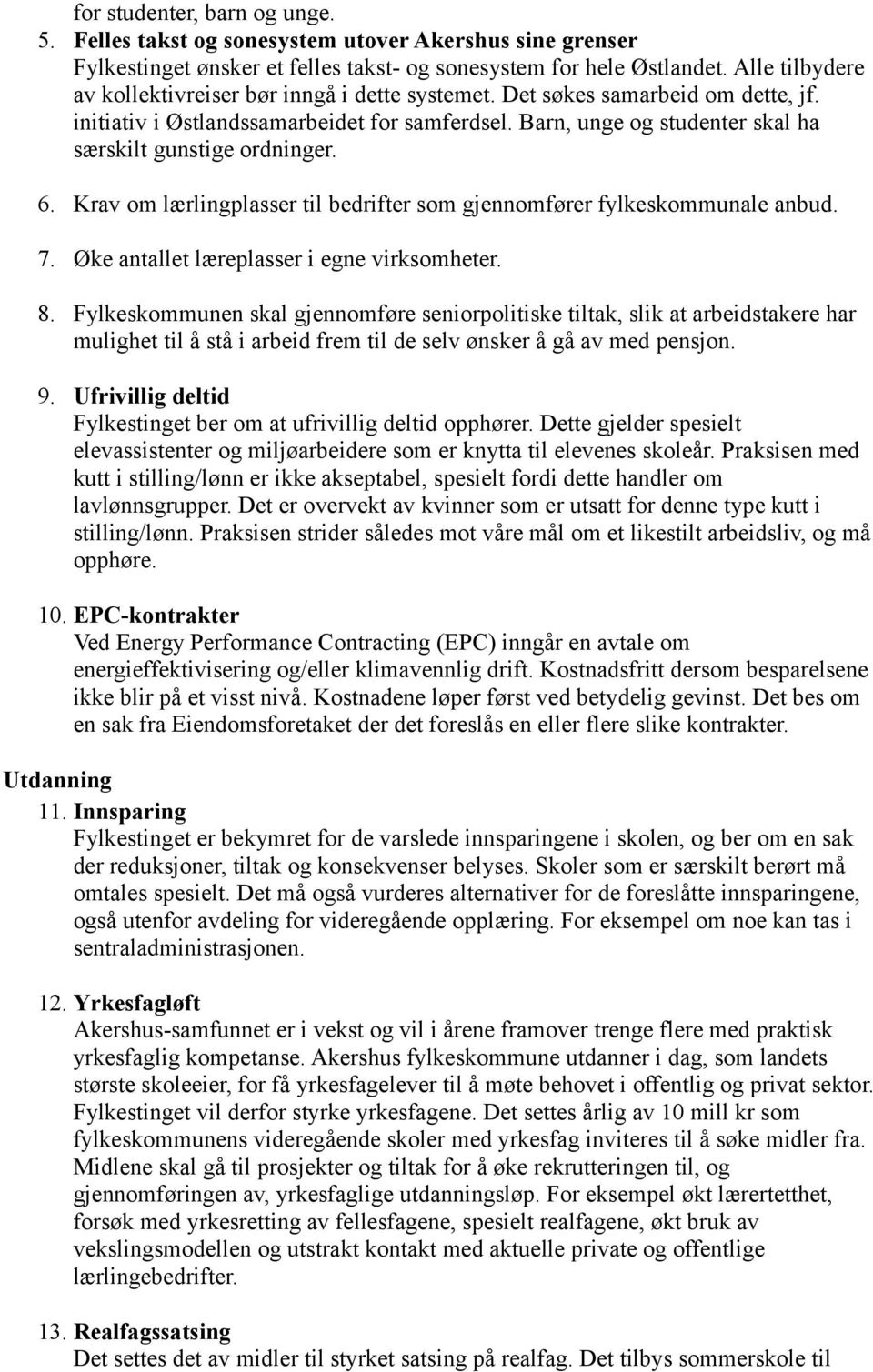 for studenter, barn og unge.

5. Felles takst og sonesystem utover Akershus sine grenser
Fylkestinget ønsker et felles takst- og sonesystem for hele Østlandet. Alle tilbydere av kollektivreiser bør inngå i dette systemet. Det søkes samarbeid om dette, jf. initiativ i Østlandssamarbeidet for samferdsel. Barn, unge og studenter skal ha særskilt gunstige ordninger.

6. Krav om lærlingplasser til bedrifter som gjennomfører fylkeskommunale anbud.

7. Øke antallet læreplasser i egne virksomheter.

8. Fylkeskommunen skal gjennomføre seniorpolitiske tiltak, slik at arbeidstakere har mulighet til å stå i arbeid frem til de selv ønsker å gå av med pensjon.

9. Ufrivillig deltid
Fylkestinget ber om at ufrivillig deltid opphører. Dette gjelder spesielt elevassistenter og miljøarbeidere som er knytta til elevenes skoleår. Praksisen med kutt i stilling/lønn er ikke akseptabel, spesielt fordi dette handler om lavlønnsgrupper. Det er overvekt av kvinner som er utsatt for denne type kutt i stilling/lønn. Praksisen strider således mot våre mål om et likestilt arbeidsliv, og må opphøre.

10. EPC-kontrakter
Ved Energy Performance Contracting (EPC) inngår en avtale om energieffektivisering og/eller klimavennlig drift. Kostnadsfritt dersom besparelsene ikke blir på et visst nivå. Kostnadene løper først ved betydelig gevinst. Det bes om en sak fra Eiendomsforetaket der det foreslås en eller flere slike kontrakter.

Utdanning

11. Innsparing
Fylkestinget er bekymret for de varslede innsparingene i skolen, og ber om en sak der reduksjoner, tiltak og konsekvenser belyses. Skoler som er særskilt berørt må omtales spesielt. Det må også vurderes alternativer for de foreslåtte innsparingene, også utenfor avdeling for videregående opplæring. For eksempel om noe kan tas i sentraladministrasjonen.

12. Yrkesfagløft
Akershus-samfunnet er i vekst og vil i årene framover trenge flere med praktisk yrkesfaglig kompetanse. Akershus fylkeskommune utdanner i dag, som landets største skoleeier, for få yrkesfagelever til å møte behovet i offentlig og privat sektor. Fylkestinget vil derfor styrke yrkesfagene. Det settes årlig av 10 mill kr som fylkeskommunens videregående skoler med yrkesfag inviteres til å søke midler fra. Midlene skal gå til prosjekter og tiltak for å øke rekrutteringen til, og gjennomføringen av, yrkesfaglige utdanningsløp. For eksempel økt lærertetthet, forsøk med yrkesretting av fellesfagene, spesielt realfagene, økt bruk av vekslingsmodellen og utstrakt kontakt med aktuelle private og offentlige lærlingebedrifter.

13. Realfagssatsing
Det settes det av midler til styrket satsing på realfag. Det tilbys sommerskole til